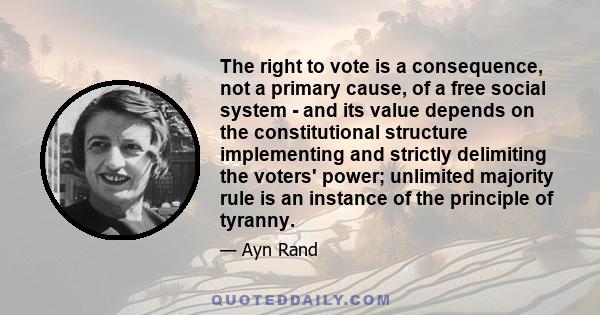 The right to vote is a consequence, not a primary cause, of a free social system - and its value depends on the constitutional structure implementing and strictly delimiting the voters' power; unlimited majority rule is an instance of the principle of tyranny.

— Ayn Rand

QUOTEDDAILY.COM